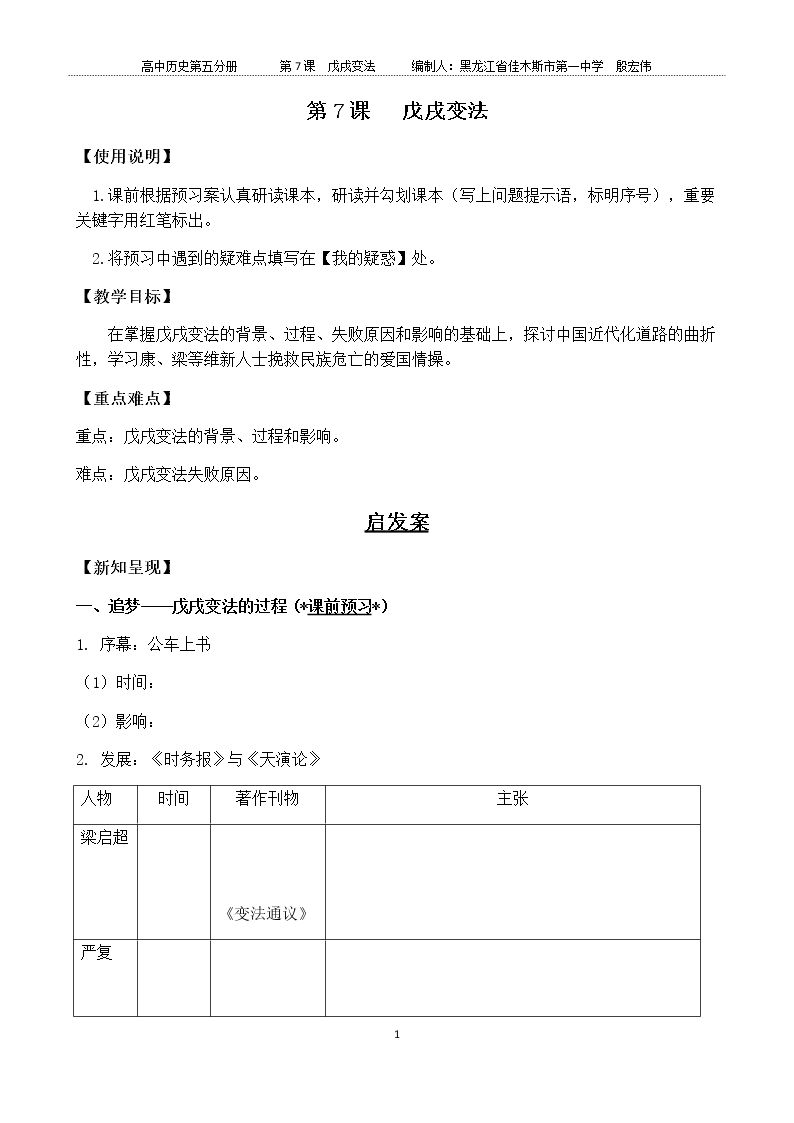 高中历史第五分册　第7课　戊戌变法　编制人：黑龙江省佳木斯市第一中学　殷宏伟

第7课　戊戌变法

【使用说明】

1.课前根据预习案认真研读课本，研读并勾划课本（写上问题提示语，标明序号），重要关键字用红笔标出。

2.将预习中遇到的疑难点填写在【我的疑惑】处。

【教学目标】

在掌握戊戌变法的背景、过程、失败原因和影响的基础上，探讨中国近代化道路的曲折性，学习康、梁等维新人士挽救民族危亡的爱国情操。

【重点难点】

重点：戊戌变法的背景、过程和影响。

难点：戊戌变法失败原因。

启发案

【新知呈现】

一、追梦——戊戌变法的过程（*课前预习*）

1. 序幕：公车上书

（1）时间：

（2）影响：

2. 发展：《时务报》与《天演论》

| 人物 | 时间 | 著作刊物 | 主张 |
|---|---|---|---|
| 梁启超 |  | 《变法通议》 |  |
| 严复 |  |  |  |

1